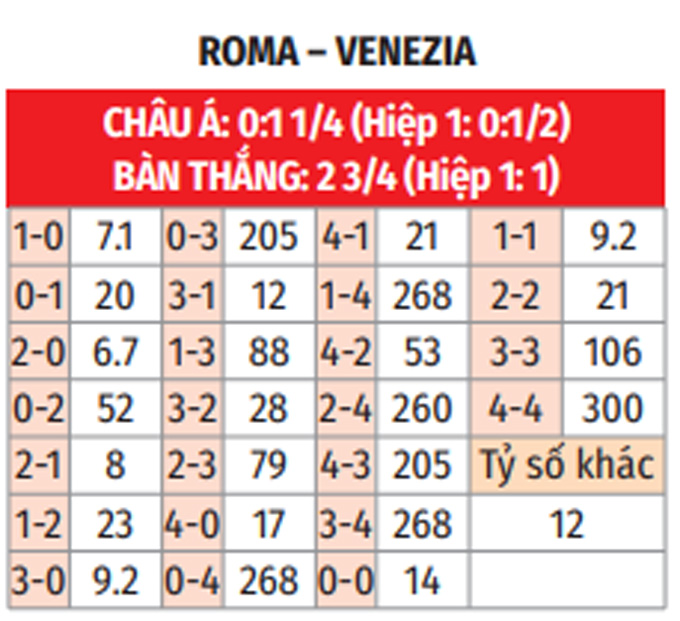 ROMA – VENEZIA

CHÂU Á: 0:1 1/4 (Hiệp 1: 0:1/2)
BÀN THẮNG: 2 3/4 (Hiệp 1: 1)

| 1-0 | 7.1 | 0-3 | 205 | 4-1 | 21 | 1-1 | 9.2 |
|---|---|---|---|---|---|---|---|
| 0-1 | 20 | 3-1 | 12 | 1-4 | 268 | 2-2 | 21 |
| 2-0 | 6.7 | 1-3 | 88 | 4-2 | 53 | 3-3 | 106 |
| 0-2 | 52 | 3-2 | 28 | 2-4 | 260 | 4-4 | 300 |
| 2-1 | 8 | 2-3 | 79 | 4-3 | 205 | Tỷ số khác | |
| 1-2 | 23 | 4-0 | 17 | 3-4 | 268 | 12 | |
| 3-0 | 9.2 | 0-4 | 268 | 0-0 | 14 | | |